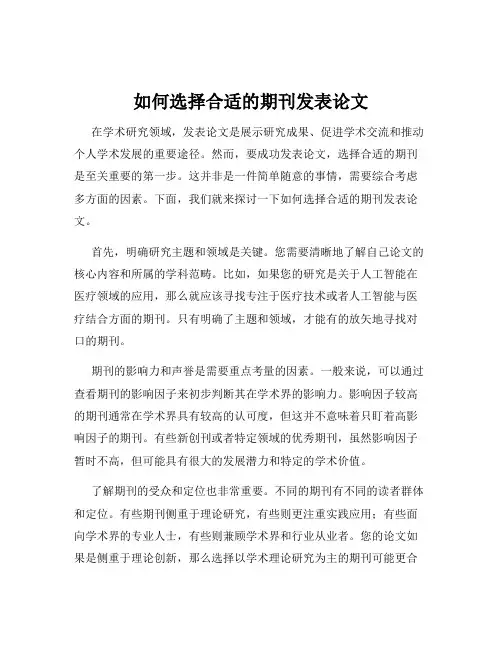 如何选择合适的期刊发表论文

在学术研究领域，发表论文是展示研究成果、促进学术交流和推动个人学术发展的重要途径。然而，要成功发表论文，选择合适的期刊是至关重要的第一步。这并非是一件简单随意的事情，需要综合考虑多方面的因素。下面，我们就来探讨一下如何选择合适的期刊发表论文。

首先，明确研究主题和领域是关键。您需要清晰地了解自己论文的核心内容和所属的学科范畴。比如，如果您的研究是关于人工智能在医疗领域的应用，那么就应该寻找专注于医疗技术或者人工智能与医疗结合方面的期刊。只有明确了主题和领域，才能有的放矢地寻找对口的期刊。

期刊的影响力和声誉是需要重点考量的因素。一般来说，可以通过查看期刊的影响因子来初步判断其在学术界的影响力。影响因子较高的期刊通常在学术界具有较高的认可度，但这并不意味着只盯着高影响因子的期刊。有些新创刊或者特定领域的优秀期刊，虽然影响因子暂时不高，但可能具有很大的发展潜力和特定的学术价值。

了解期刊的受众和定位也非常重要。不同的期刊有不同的读者群体和定位。有些期刊侧重于理论研究，有些则更注重实践应用；有些面向学术界的专业人士，有些则兼顾学术界和行业从业者。您的论文如果是侧重于理论创新，那么选择以学术理论研究为主的期刊可能更合